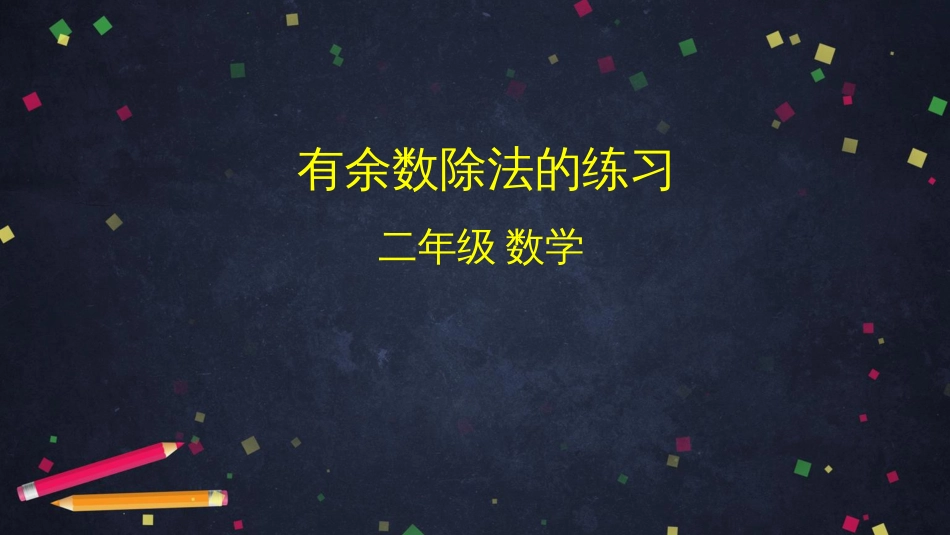 有余数除法的练习

二年级 数学